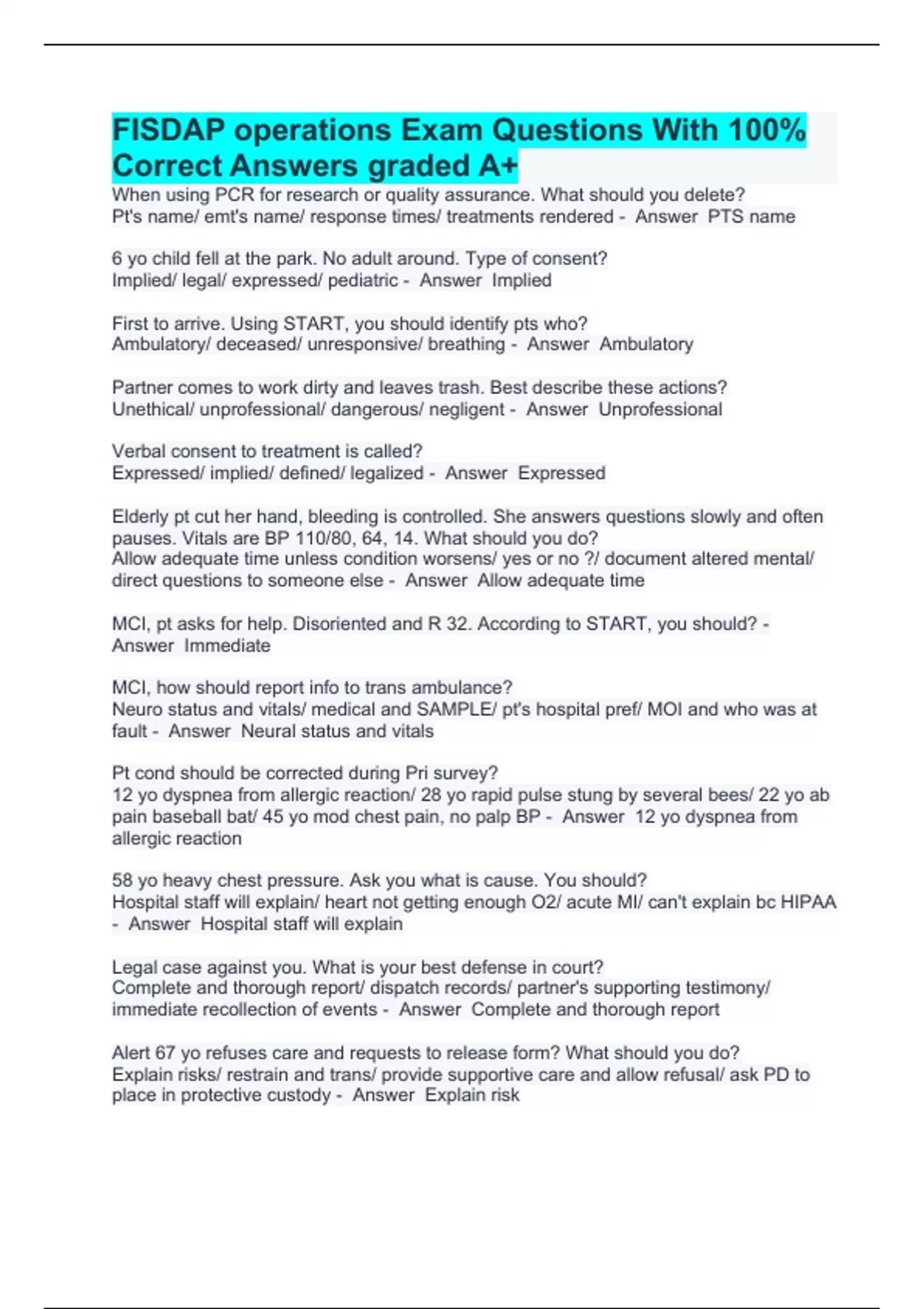 FISDAP operations Exam Questions With 100% Correct Answers graded A+

When using PCR for research or quality assurance. What should you delete?
Pt's name/ emt's name/ response times/ treatments rendered - Answer PTS name

6 yo child fell at the park. No adult around. Type of consent?
Implied/ legal/ expressed/ pediatric - Answer Implied

First to arrive. Using START, you should identify pts who?
Ambulatory/ deceased/ unresponsive/ breathing - Answer Ambulatory

Partner comes to work dirty and leaves trash. Best describe these actions?
Unethical/ unprofessional/ dangerous/ negligent - Answer Unprofessional

Verbal consent to treatment is called?
Expressed/ implied/ defined/ legalized - Answer Expressed

Elderly pt cut her hand, bleeding is controlled. She answers questions slowly and often pauses. Vitals are BP 110/80, 64, 14. What should you do?
Allow adequate time unless condition worsens/ yes or no ?/ document altered mental/ direct questions to someone else - Answer Allow adequate time

MCI, pt asks for help. Disoriented and R 32. According to START, you should? - Answer Immediate

MCI, how should report info to trans ambulance?
Neuro status and vitals/ medical and SAMPLE/ pt's hospital pref/ MOI and who was at fault - Answer Neural status and vitals

Pt cond should be corrected during Pri survey?
12 yo dyspnea from allergic reaction/ 28 yo rapid pulse stung by several bees/ 22 yo ab pain baseball bat/ 45 yo mod chest pain, no palp BP - Answer 12 yo dyspnea from allergic reaction

58 yo heavy chest pressure. Ask you what is cause. You should?
Hospital staff will explain/ heart not getting enough O2/ acute MI/ can't explain bc HIPAA - Answer Hospital staff will explain

Legal case against you. What is your best defense in court?
Complete and thorough report/ dispatch records/ partner's supporting testimony/ immediate recollection of events - Answer Complete and thorough report

Alert 67 yo refuses care and requests to release form? What should you do?
Explain risks/ restrain and trans/ provide supportive care and allow refusal/ ask PD to place in protective custody - Answer Explain risk